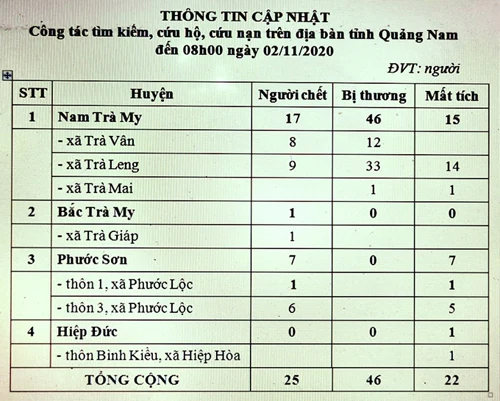 THÔNG TIN CẬP NHẬT
Công tác tìm kiếm, cứu hộ, cứu nạn trên địa bàn tỉnh Quảng Nam
đến 08h00 ngày 02/11/2020

ĐVT: người

| STT | Huyện | Người chết | Bị thương | Mất tích |
|---|---|---|---|---|
| 1 | Nam Trà My | 17 | 46 | 15 |
| | - xã Trà Vân | 8 | 12 | |
| | - xã Trà Leng | 9 | 33 | 14 |
| | - xã Trà Mai | | 1 | 1 |
| 2 | Bắc Trà My | 1 | 0 | 0 |
| | - xã Trà Giáp | 1 | | |
| 3 | Phước Sơn | 7 | 0 | 7 |
| | - thôn 1, xã Phước Lộc | 1 | | 1 |
| | - thôn 3, xã Phước Lộc | 6 | | 5 |
| 4 | Hiệp Đức | 0 | 0 | 1 |
| | - thôn Bình Kiều, xã Hiệp Hòa | | | 1 |
| TỔNG CỘNG | | 25 | 46 | 22 |